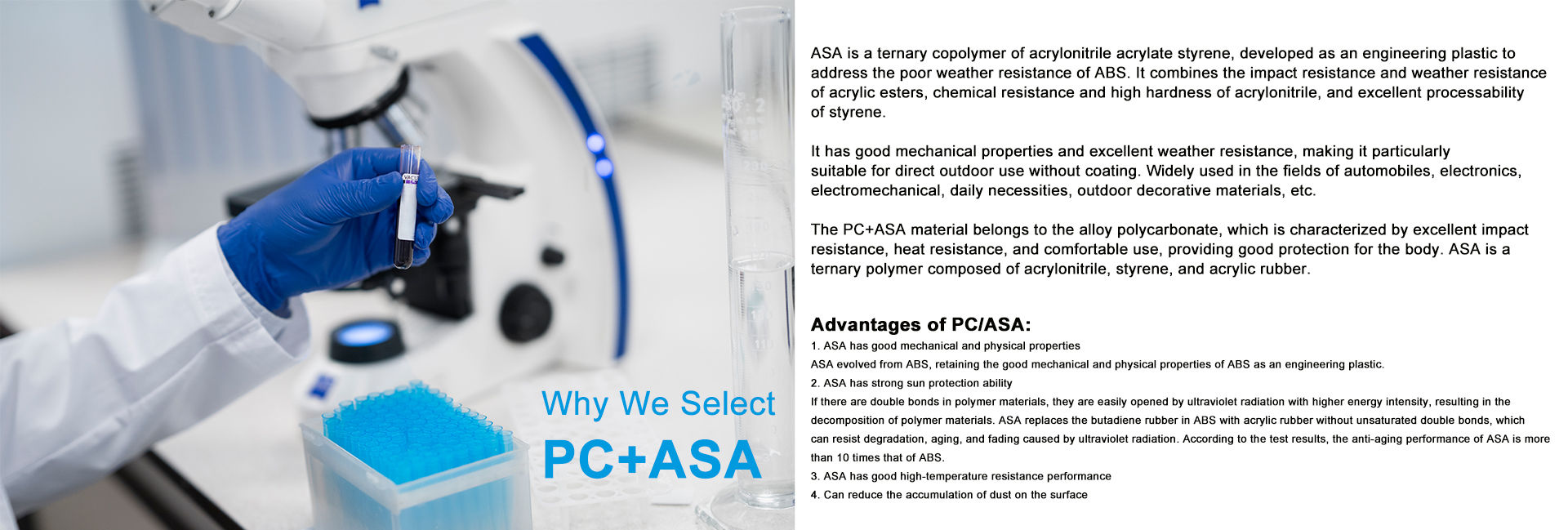 Why We Select
PC+ASA

ASA is a ternary copolymer of acrylonitrile acrylate styrene, developed as an engineering plastic to address the poor weather resistance of ABS. It combines the impact resistance and weather resistance of acrylic esters, chemical resistance and high hardness of acrylonitrile, and excellent processability of styrene.

It has good mechanical properties and excellent weather resistance, making it particularly suitable for direct outdoor use without coating. Widely used in the fields of automobiles, electronics, electromechanical, daily necessities, outdoor decorative materials, etc.

The PC+ASA material belongs to the alloy polycarbonate, which is characterized by excellent impact resistance, heat resistance, and comfortable use, providing good protection for the body. ASA is a ternary polymer composed of acrylonitrile, styrene, and acrylic rubber.

Advantages of PC/ASA:
1. ASA has good mechanical and physical properties
ASA evolved from ABS, retaining the good mechanical and physical properties of ABS as an engineering plastic.
2. ASA has strong sun protection ability
If there are double bonds in polymer materials, they are easily opened by ultraviolet radiation with higher energy intensity, resulting in the decomposition of polymer materials. ASA replaces the butadiene rubber in ABS with acrylic rubber without unsaturated double bonds, which can resist degradation, aging, and fading caused by ultraviolet radiation. According to the test results, the anti-aging performance of ASA is more than 10 times that of ABS.
3. ASA has good high-temperature resistance performance
4. Can reduce the accumulation of dust on the surface